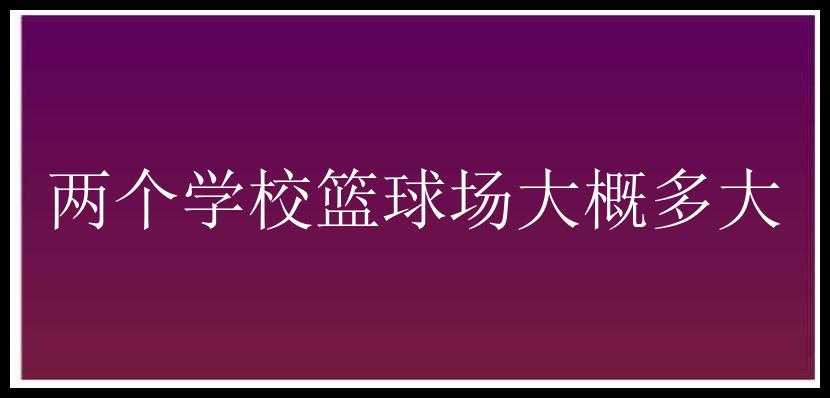 两个学校篮球场大概多大